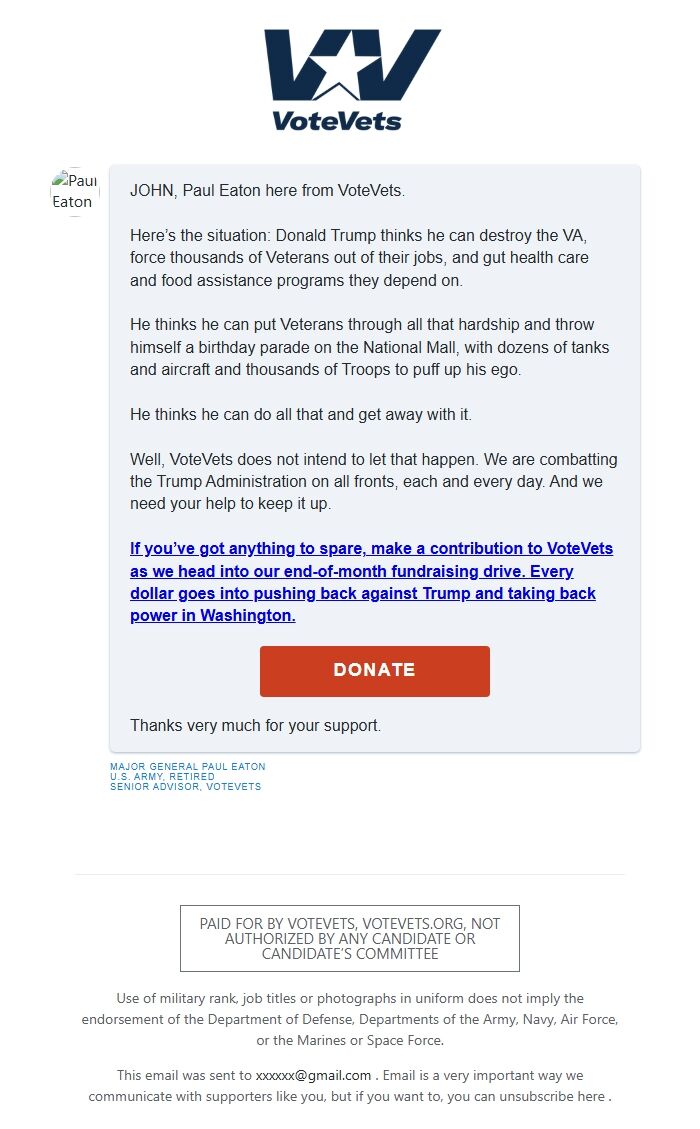 VoteVets

Paul Eaton

JOHN, Paul Eaton here from VoteVets.

Here's the situation: Donald Trump thinks he can destroy the VA, force thousands of Veterans out of their jobs, and gut health care and food assistance programs they depend on.

He thinks he can put Veterans through all that hardship and throw himself a birthday parade on the National Mall, with dozens of tanks and aircraft and thousands of Troops to puff up his ego.

He thinks he can do all that and get away with it.

Well, VoteVets does not intend to let that happen. We are combatting the Trump Administration on all fronts, each and every day. And we need your help to keep it up.

If you've got anything to spare, make a contribution to VoteVets as we head into our end-of-month fundraising drive. Every dollar goes into pushing back against Trump and taking back power in Washington.

DONATE

Thanks very much for your support.

MAJOR GENERAL PAUL EATON
U.S. ARMY, RETIRED
SENIOR ADVISOR, VOTEVETS

PAID FOR BY VOTEVETS, VOTEVETS.ORG, NOT AUTHORIZED BY ANY CANDIDATE OR CANDIDATE'S COMMITTEE

Use of military rank, job titles or photographs in uniform does not imply the endorsement of the Department of Defense, Departments of the Army, Navy, Air Force, or the Marines or Space Force.

This email was sent to xxxxxx@gmail.com . Email is a very important way we communicate with supporters like you, but if you want to, you can unsubscribe here .